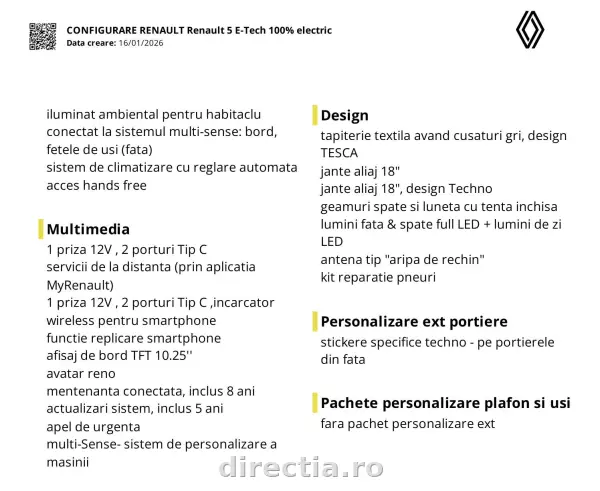 CONFIGURARE RENAULT Renault 5 E-Tech 100% electric
Data creare: 16/01/2026

iluminat ambiental pentru habitaclu conectat la sistemul multi-sense: bord, fetele de usi (fata)
sistem de climatizare cu reglare automata
acces hands free

Multimedia
1 priza 12V , 2 porturi Tip C
servicii de la distanta (prin aplicatia MyRenault)
1 priza 12V , 2 porturi Tip C ,incarcator wireless pentru smartphone
functie replicare smartphone
afisaj de bord TFT 10.25''
avatar reno
mentenanta conectata, inclus 8 ani
actualizari sistem, inclus 5 ani
apel de urgenta
multi-Sense- sistem de personalizare a masinii

Design
tapiterie textila avand cusaturi gri, design TESCA
jante aliaj 18"
jante aliaj 18", design Techno
geamuri spate si luneta cu tenta inchisa
lumini fata & spate full LED + lumini de zi LED
antena tip "aripa de rechin"
kit reparatie pneuri

Personalizare ext portiere
stickere specifice techno - pe portierele din fata

Pachete personalizare plafon si usi
fara pachet personalizare ext

directia.ro